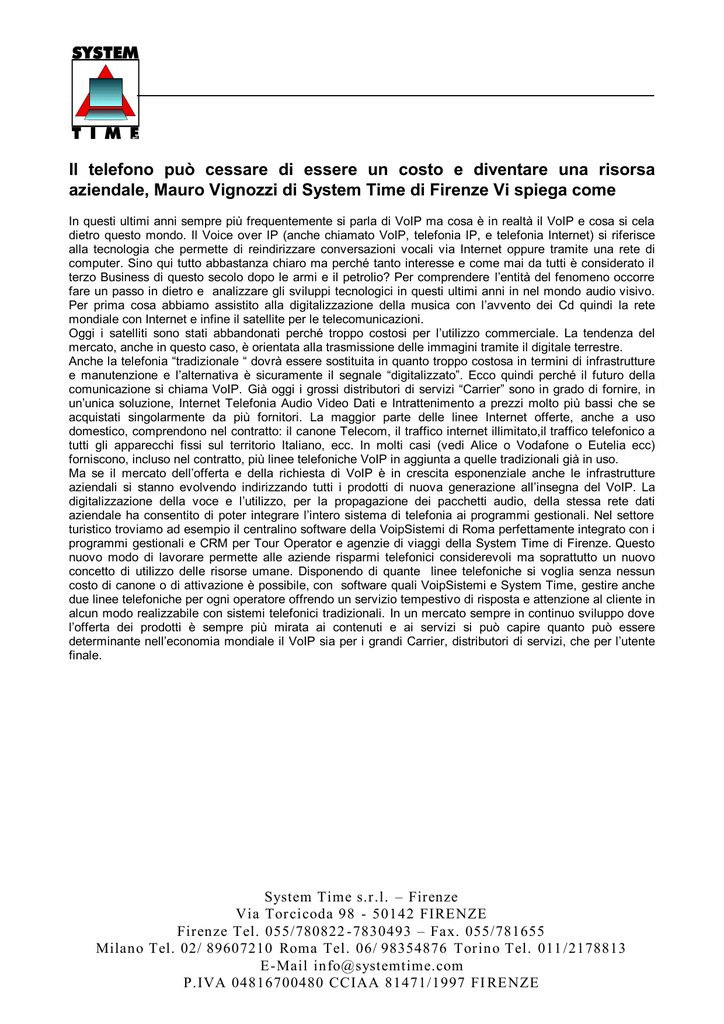 SYSTEM

TIME

Il telefono può cessare di essere un costo e diventare una risorsa aziendale, Mauro Vignozzi di System Time di Firenze Vi spiega come

In questi ultimi anni sempre più frequentemente si parla di VoIP ma cosa è in realtà il VoIP e cosa si cela dietro questo mondo. Il Voice over IP (anche chiamato VoIP, telefonia IP, e telefonia Internet) si riferisce alla tecnologia che permette di reindirizzare conversazioni vocali via Internet oppure tramite una rete di computer. Sino qui tutto abbastanza chiaro ma perché tanto interesse e come mai da tutti è considerato il terzo Business di questo secolo dopo le armi e il petrolio? Per comprendere l'entità del fenomeno occorre fare un passo in dietro e analizzare gli sviluppi tecnologici in questi ultimi anni in nel mondo audio visivo. Per prima cosa abbiamo assistito alla digitalizzazione della musica con l'avvento dei Cd quindi la rete mondiale con Internet e infine il satellite per le telecomunicazioni.
Oggi i satelliti sono stati abbandonati perché troppo costosi per l'utilizzo commerciale. La tendenza del mercato, anche in questo caso, è orientata alla trasmissione delle immagini tramite il digitale terrestre.
Anche la telefonia "tradizionale " dovrà essere sostituita in quanto troppo costosa in termini di infrastrutture e manutenzione e l'alternativa è sicuramente il segnale "digitalizzato". Ecco quindi perché il futuro della comunicazione si chiama VoIP. Già oggi i grossi distributori di servizi "Carrier" sono in grado di fornire, in un'unica soluzione, Internet Telefonia Audio Video Dati e Intrattenimento a prezzi molto più bassi che se acquistati singolarmente da più fornitori. La maggior parte delle linee Internet offerte, anche a uso domestico, comprendono nel contratto: il canone Telecom, il traffico internet illimitato,il traffico telefonico a tutti gli apparecchi fissi sul territorio Italiano, ecc. In molti casi (vedi Alice o Vodafone o Eutelia ecc) forniscono, incluso nel contratto, più linee telefoniche VoIP in aggiunta a quelle tradizionali già in uso.
Ma se il mercato dell'offerta e della richiesta di VoIP è in crescita esponenziale anche le infrastrutture aziendali si stanno evolvendo indirizzando tutti i prodotti di nuova generazione all'insegna del VoIP. La digitalizzazione della voce e l'utilizzo, per la propagazione dei pacchetti audio, della stessa rete dati aziendale ha consentito di poter integrare l'intero sistema di telefonia ai programmi gestionali. Nel settore turistico troviamo ad esempio il centralino software della VoipSistemi di Roma perfettamente integrato con i programmi gestionali e CRM per Tour Operator e agenzie di viaggi della System Time di Firenze. Questo nuovo modo di lavorare permette alle aziende risparmi telefonici considerevoli ma soprattutto un nuovo concetto di utilizzo delle risorse umane. Disponendo di quante linee telefoniche si voglia senza nessun costo di canone o di attivazione è possibile, con software quali VoipSistemi e System Time, gestire anche due linee telefoniche per ogni operatore offrendo un servizio tempestivo di risposta e attenzione al cliente in alcun modo realizzabile con sistemi telefonici tradizionali. In un mercato sempre in continuo sviluppo dove l'offerta dei prodotti è sempre più mirata ai contenuti e ai servizi si può capire quanto può essere determinante nell'economia mondiale il VoIP sia per i grandi Carrier, distributori di servizi, che per l'utente finale.

System Time s.r.l. – Firenze
Via Torcicoda 98 - 50142 FIRENZE
Firenze Tel. 055/780822-7830493 – Fax. 055/781655
Milano Tel. 02/ 89607210 Roma Tel. 06/ 98354876 Torino Tel. 011/2178813
E-Mail info@systemtime.com
P.IVA 04816700480 CCIAA 81471/1997 FIRENZE